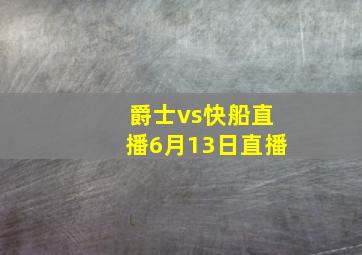 爵士vs快船直播6月13日直播